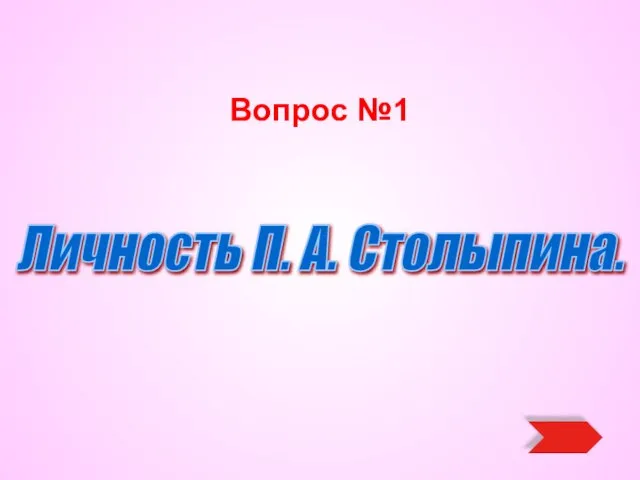 Вопрос №1

Личность П. А. Столыпина.